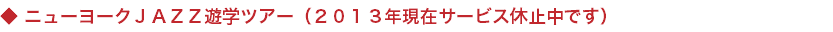 ◆ ニューヨークＪＡＺＺ遊学ツアー（２０１３年現在サービス休止中です）